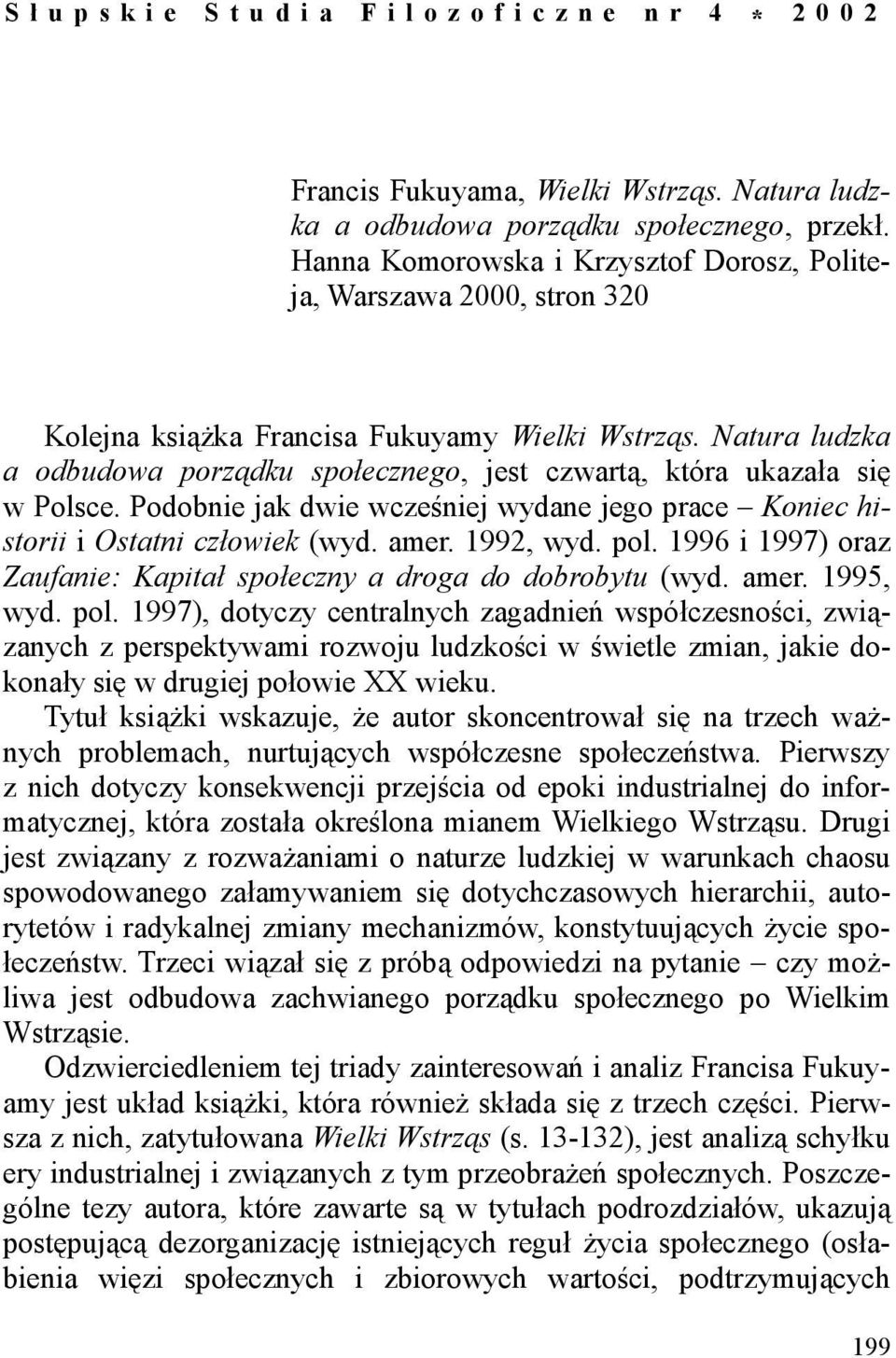 Słupskie Studia Filozoficzne nr 4 * 2002

Francis Fukuyama, Wielki Wstrząs. Natura ludzka a odbudowa porządku społecznego, przekł. Hanna Komorowska i Krzysztof Dorosz, Politeja, Warszawa 2000, stron 320

Kolejna książka Francisa Fukuyamy Wielki Wstrząs. Natura ludzka a odbudowa porządku społecznego, jest czwartą, która ukazała się w Polsce. Podobnie jak dwie wcześniej wydane jego prace – Koniec historii i Ostatni człowiek (wyd. amer. 1992, wyd. pol. 1996 i 1997) oraz Zaufanie: Kapitał społeczny a droga do dobrobytu (wyd. amer. 1995, wyd. pol. 1997), dotyczy centralnych zagadnień współczesności, związanych z perspektywami rozwoju ludzkości w świetle zmian, jakie dokonały się w drugiej połowie XX wieku.

Tytuł książki wskazuje, że autor skoncentrował się na trzech ważnych problemach, nurtujących współczesne społeczeństwa. Pierwszy z nich dotyczy konsekwencji przejścia od epoki industrialnej do informatycznej, która została określona mianem Wielkiego Wstrząsu. Drugi jest związany z rozważaniami o naturze ludzkiej w warunkach chaosu spowodowanego załamywaniem się dotychczasowych hierarchii, autorytetów i radykalnej zmiany mechanizmów, konstytuujących życie społeczeństw. Trzeci wiązał się z próbą odpowiedzi na pytanie – czy możliwa jest odbudowa zachwianego porządku społecznego po Wielkim Wstrząsie.

Odzwierciedleniem tej triady zainteresowań i analiz Francisa Fukuyamy jest układ książki, która również składa się z trzech części. Pierwsza z nich, zatytułowana Wielki Wstrząs (s. 13-132), jest analizą schyłku ery industrialnej i związanych z tym przeobrażeń społecznych. Poszczególne tezy autora, które zawarte są w tytułach podrozdziałów, ukazują postępującą dezorganizację istniejących reguł życia społecznego (osłabienia więzi społecznych i zbiorowych wartości, podtrzymujących

199